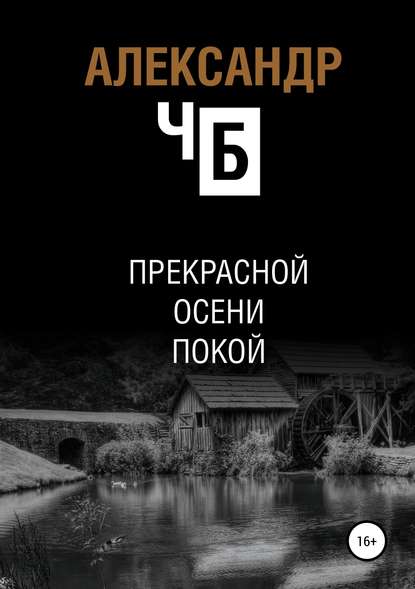 АЛЕКСАНДР
ЧБ

ПРЕКРАСНОЙ
ОСЕНИ
ПОКОЙ

16+